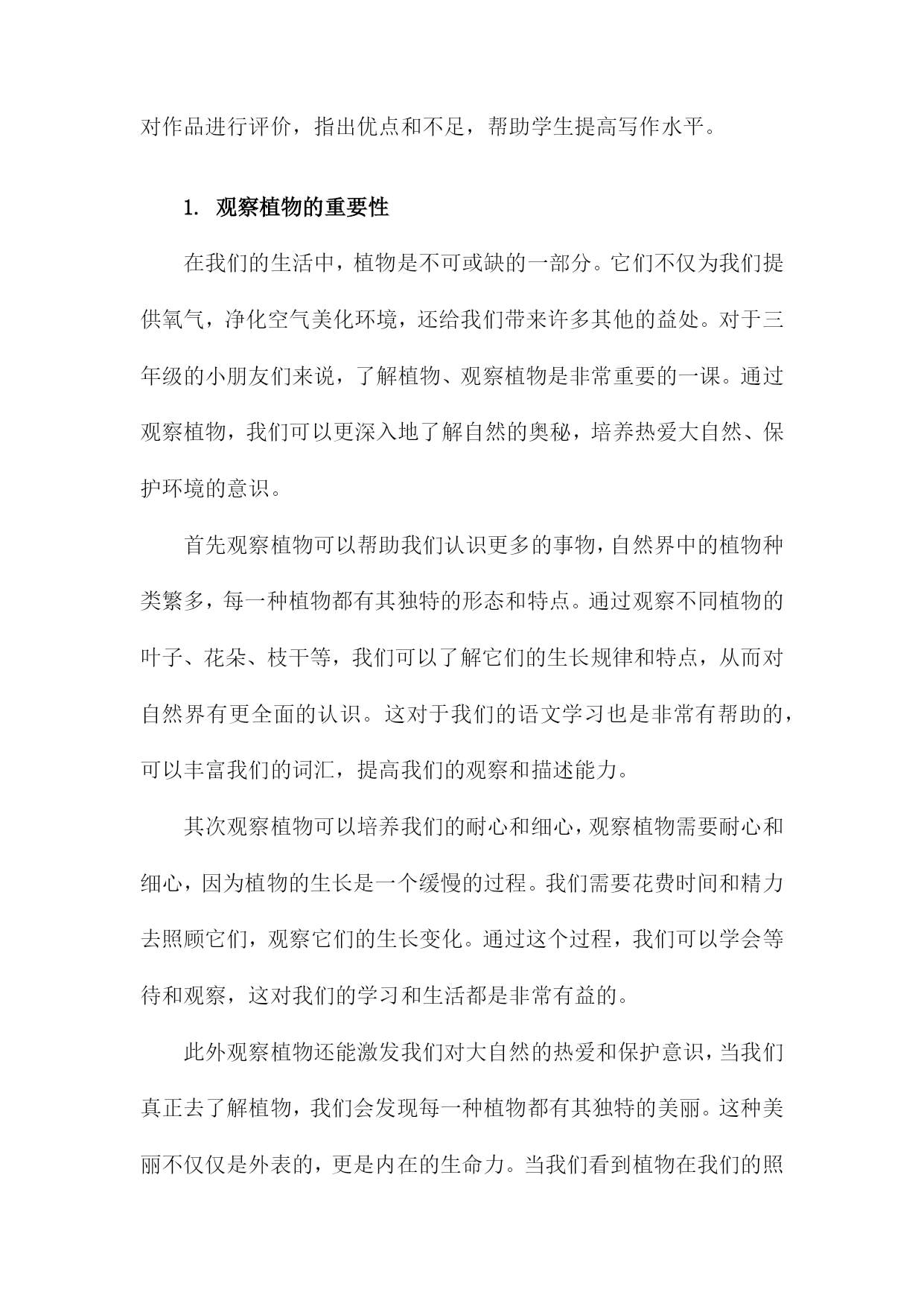 对作品进行评价，指出优点和不足，帮助学生提高写作水平。

1. 观察植物的重要性

在我们的生活中，植物是不可或缺的一部分。它们不仅为我们提供氧气，净化空气美化环境，还给我们带来许多其他的益处。对于三年级的小朋友们来说，了解植物、观察植物是非常重要的一课。通过观察植物，我们可以更深入地了解自然的奥秘，培养热爱大自然、保护环境的意识。

首先观察植物可以帮助我们认识更多的事物，自然界中的植物种类繁多，每一种植物都有其独特的形态和特点。通过观察不同植物的叶子、花朵、枝干等，我们可以了解它们的生长规律和特点，从而对自然界有更全面的认识。这对于我们的语文学习也是非常有帮助的，可以丰富我们的词汇，提高我们的观察和描述能力。

其次观察植物可以培养我们的耐心和细心，观察植物需要耐心和细心，因为植物的生长是一个缓慢的过程。我们需要花费时间和精力去照顾它们，观察它们的生长变化。通过这个过程，我们可以学会等待和观察，这对我们的学习和生活都是非常有益的。

此外观察植物还能激发我们对大自然的热爱和保护意识，当我们真正去了解植物，我们会发现每一种植物都有其独特的美丽。这种美丽不仅仅是外表的，更是内在的生命力。当我们看到植物在我们的照